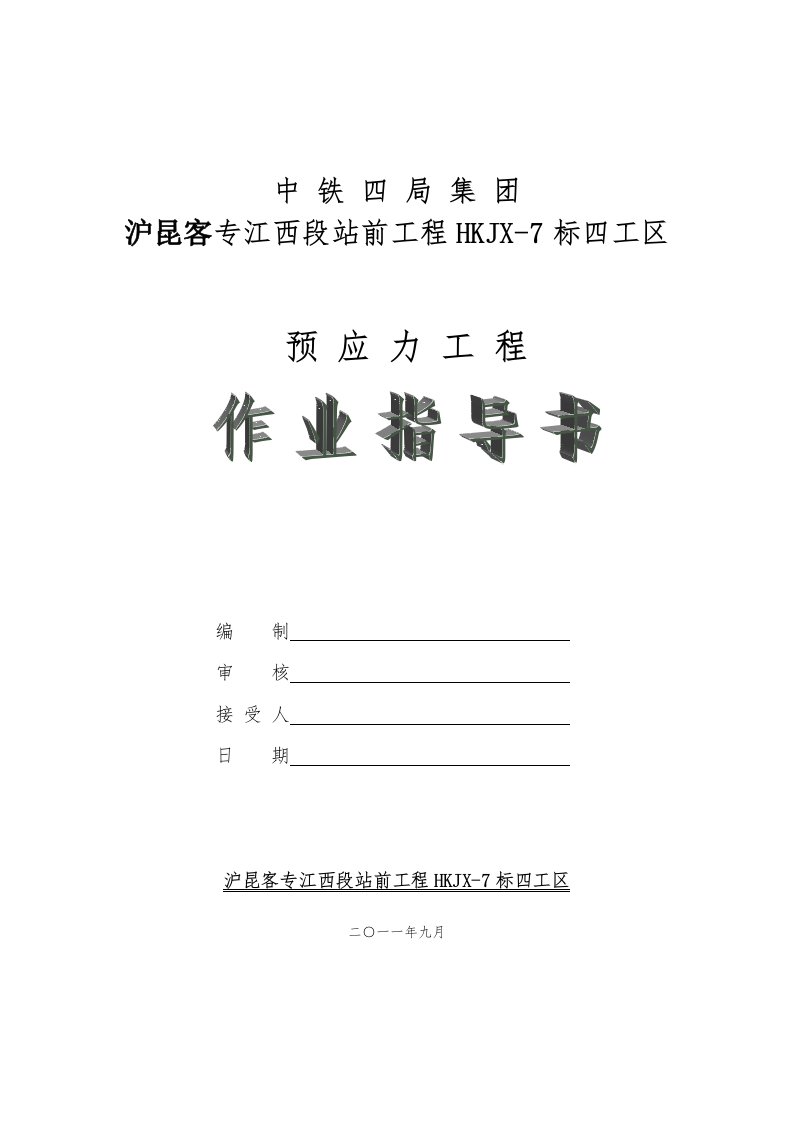 中 铁 四 局 集 团
沪昆客专江西段站前工程 HKJX-7 标四工区

预 应 力 工 程

作 业 指 导 书

编 制

审 核

接 受 人

日 期

沪昆客专江西段站前工程 HKJX-7 标四工区

二〇一一年九月